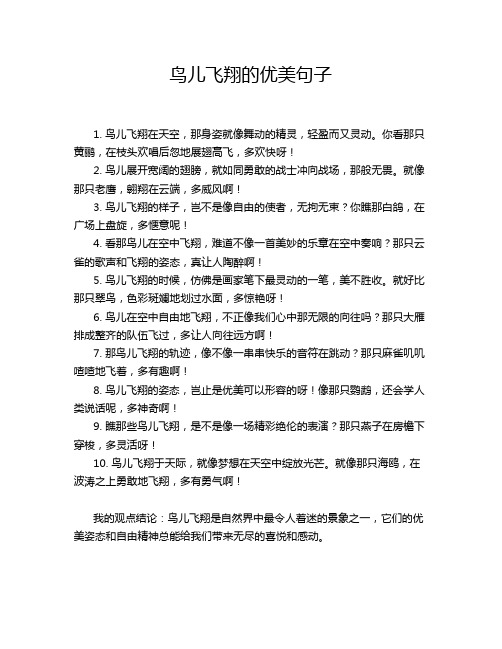 鸟儿飞翔的优美句子

1. 鸟儿飞翔在天空，那身姿就像舞动的精灵，轻盈而又灵动。你看那只黄鹂，在枝头欢唱后忽地展翅高飞，多欢快呀！

2. 鸟儿展开宽阔的翅膀，就如同勇敢的战士冲向战场，那般无畏。就像那只老鹰，翱翔在云端，多威风啊！

3. 鸟儿飞翔的样子，岂不是像自由的使者，无拘无束？你瞧那白鸽，在广场上盘旋，多惬意呢！

4. 看那鸟儿在空中飞翔，难道不像一首美妙的乐章在空中奏响？那只云雀的歌声和飞翔的姿态，真让人陶醉啊！

5. 鸟儿飞翔的时候，仿佛是画家笔下最灵动的一笔，美不胜收。就好比那只翠鸟，色彩斑斓地划过水面，多惊艳呀！

6. 鸟儿在空中自由地飞翔，不正像我们心中那无限的向往吗？那只大雁排成整齐的队伍飞过，多让人向往远方啊！

7. 那鸟儿飞翔的轨迹，像不像一串串快乐的音符在跳动？那只麻雀叽叽喳喳地飞着，多有趣啊！

8. 鸟儿飞翔的姿态，岂止是优美可以形容的呀！像那只鹦鹉，还会学人类说话呢，多神奇啊！

9. 瞧那些鸟儿飞翔，是不是像一场精彩绝伦的表演？那只燕子在房檐下穿梭，多灵活呀！

10. 鸟儿飞翔于天际，就像梦想在天空中绽放光芒。就像那只海鸥，在波涛之上勇敢地飞翔，多有勇气啊！

我的观点结论：鸟儿飞翔是自然界中最令人着迷的景象之一，它们的优美姿态和自由精神总能给我们带来无尽的喜悦和感动。